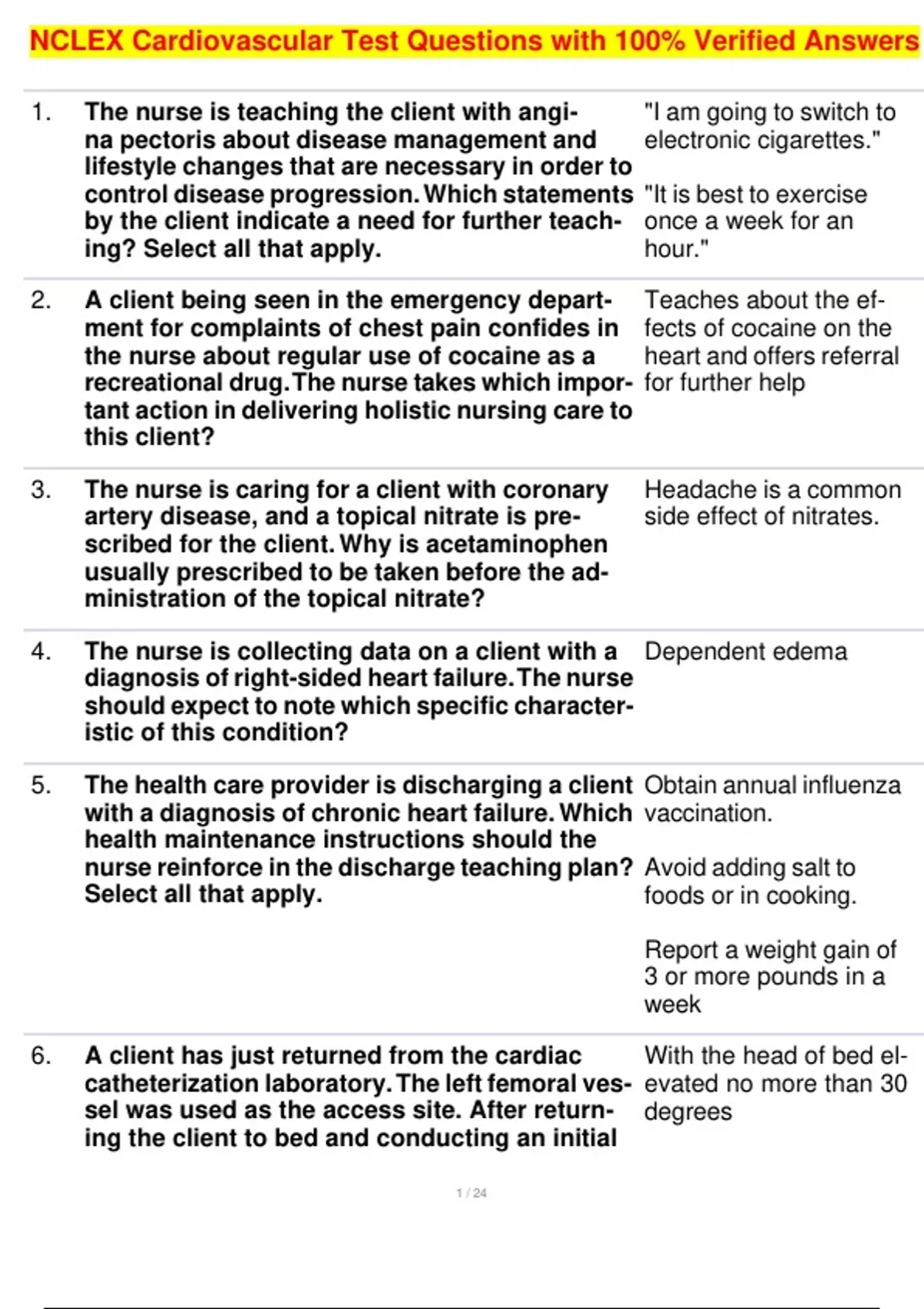 NCLEX Cardiovascular Test Questions with 100% Verified Answers

| | | |
|---|---|---|
| 1. | The nurse is teaching the client with angina pectoris about disease management and lifestyle changes that are necessary in order to control disease progression. Which statements by the client indicate a need for further teaching? Select all that apply. | "I am going to switch to electronic cigarettes." "It is best to exercise once a week for an hour." |
| 2. | A client being seen in the emergency department for complaints of chest pain confides in the nurse about regular use of cocaine as a recreational drug. The nurse takes which important action in delivering holistic nursing care to this client? | Teaches about the effects of cocaine on the heart and offers referral for further help |
| 3. | The nurse is caring for a client with coronary artery disease, and a topical nitrate is prescribed for the client. Why is acetaminophen usually prescribed to be taken before the administration of the topical nitrate? | Headache is a common side effect of nitrates. |
| 4. | The nurse is collecting data on a client with a diagnosis of right-sided heart failure. The nurse should expect to note which specific characteristic of this condition? | Dependent edema |
| 5. | The health care provider is discharging a client with a diagnosis of chronic heart failure. Which health maintenance instructions should the nurse reinforce in the discharge teaching plan? Select all that apply. | Obtain annual influenza vaccination. Avoid adding salt to foods or in cooking. Report a weight gain of 3 or more pounds in a week |
| 6. | A client has just returned from the cardiac catheterization laboratory. The left femoral vessel was used as the access site. After returning the client to bed and conducting an initial | With the head of bed elevated no more than 30 degrees |

1 / 24